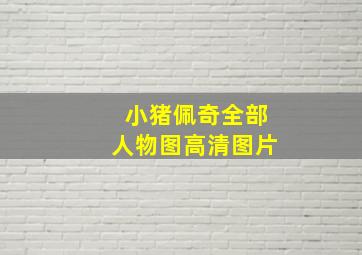 小猪佩奇全部
人物图高清图片